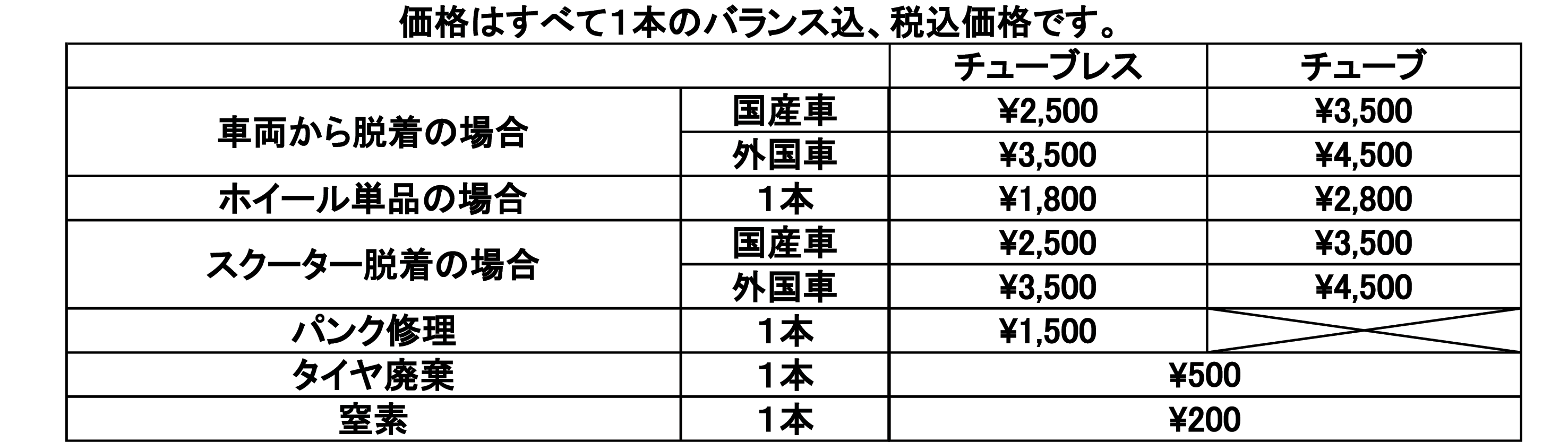 価格はすべて1本のバランス込、税込価格です。

| | | チューブレス | チューブ |
|---|---|---|---|
| 車両から脱着の場合 | 国産車 | ¥2,500 | ¥3,500 |
| | 外国車 | ¥3,500 | ¥4,500 |
| ホイール単品の場合 | 1本 | ¥1,800 | ¥2,800 |
| スクーター脱着の場合 | 国産車 | ¥2,500 | ¥3,500 |
| | 外国車 | ¥3,500 | ¥4,500 |
| パンク修理 | 1本 | ¥1,500 | |
| タイヤ廃棄 | 1本 | ¥500 | |
| 窒素 | 1本 | ¥200 | |